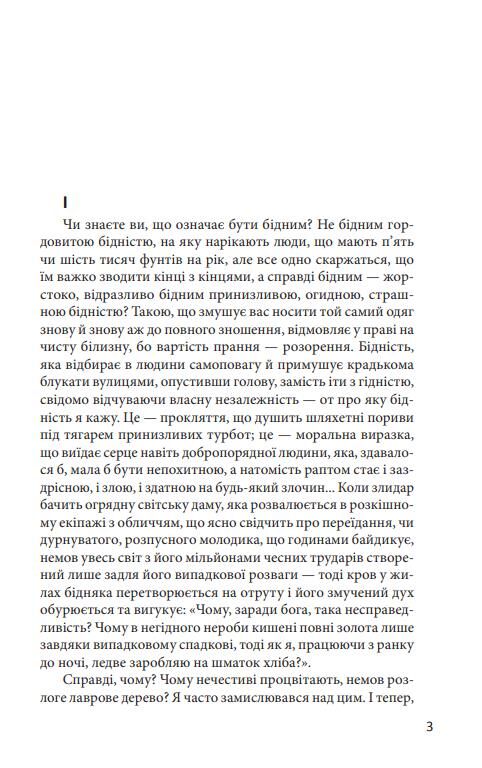 I

Чи знаєте ви, що означає бути бідним? Не бідним гордовитою бідністю, на яку нарікають люди, що мають п'ять чи шість тисяч фунтів на рік, але все одно скаржаться, що їм важко зводити кінці з кінцями, а справді бідним — жорстоко, відразливо бідним принизливою, огидною, страшною бідністю? Такою, що змушує вас носити той самий одяг знову й знову аж до повного зношення, відмовляє у праві на чисту білизну, бо вартість прання — розорення. Бідність, яка відбирає в людини самоповагу й примушує крадькома блукати вулицями, опустивши голову, замість іти з гідністю, свідомо відчуваючи власну незалежність — от про яку бідність я кажу. Це — прокляття, що душить шляхетні пориви під тягарем принизливих турбот; це — моральна виразка, що виїдає серце навіть добропорядної людини, яка, здавалося б, мала б бути непохитною, а натомість раптом стає і заздрісною, і злою, і здатною на будь-який злочин... Коли злидар бачить огрядну світську даму, яка розвалюється в розкішному екіпажі з обличчям, що ясно свідчить про переїдання, чи дурнуватого, розпусного молодика, що годинами байдикує, немов увесь світ з його мільйонами чесних трударів створений лише задля його випадкової розваги — тоді кров у жилах бідняка перетворюється на отруту і його змучений дух обурюється та вигукує: «Чому, заради бога, така несправедливість? Чому в негідного нероби кишені повні золота лише завдяки випадковому спадкові, тоді як я, працюючи з ранку до ночі, ледве заробляю на шматок хліба?».

Справді, чому? Чому нечестиві процвітають, немов розлоге лаврове дерево? Я часто замислювався над цим. І тепер,

3